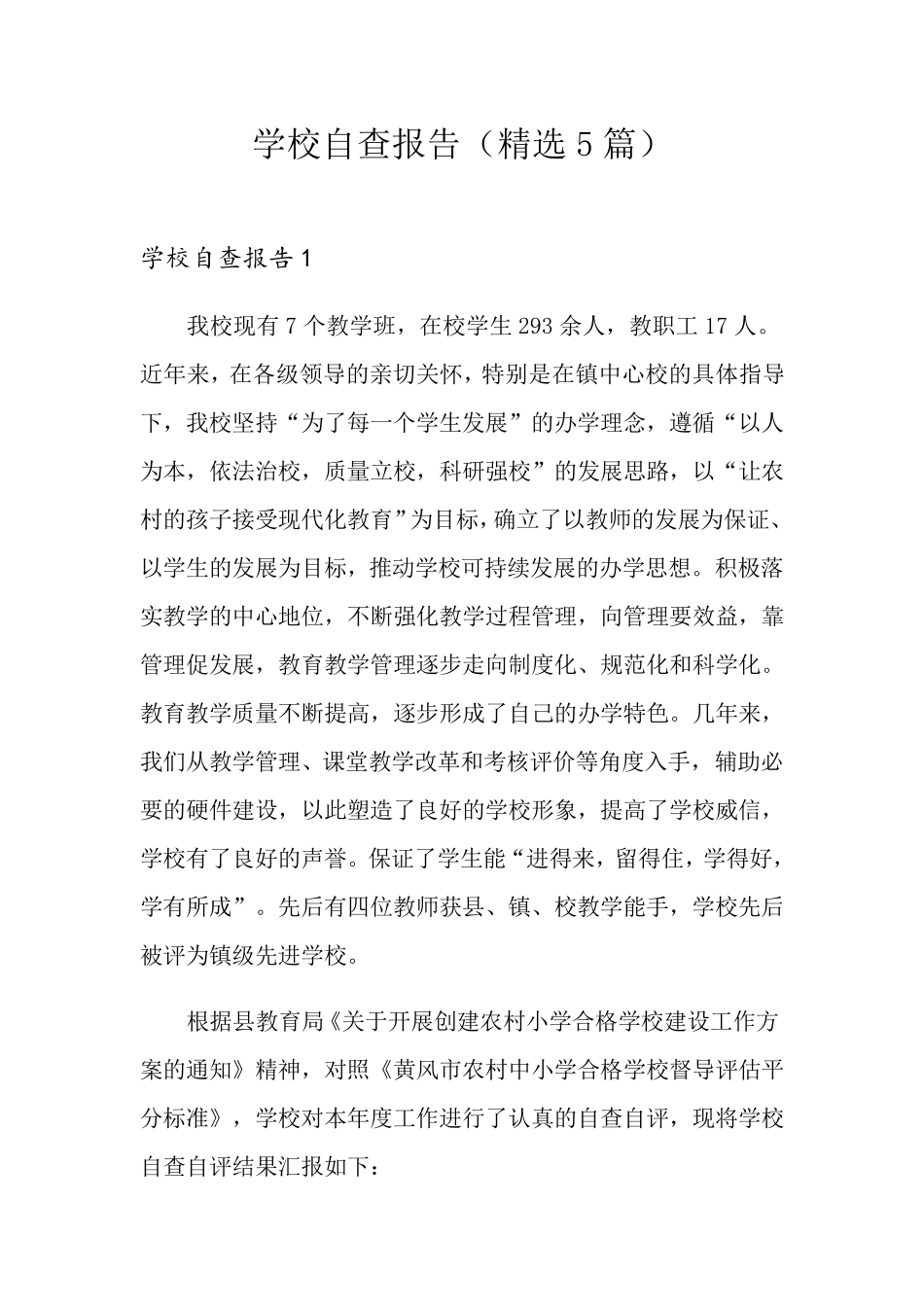 学校自查报告（精选5篇）

学校自查报告1

我校现有7个教学班，在校学生293余人，教职工17人。近年来，在各级领导的亲切关怀，特别是在镇中心校的具体指导下，我校坚持“为了每一个学生发展”的办学理念，遵循“以人为本，依法治校，质量立校，科研强校”的发展思路，以“让农村的孩子接受现代化教育”为目标，确立了以教师的发展为保证、以学生的发展为目标，推动学校可持续发展的办学思想。积极落实教学的中心地位，不断强化教学过程管理，向管理要效益，靠管理促发展，教育教学管理逐步走向制度化、规范化和科学化。教育教学质量不断提高，逐步形成了自己的办学特色。几年来，我们从教学管理、课堂教学改革和考核评价等角度入手，辅助必要的硬件建设，以此塑造了良好的学校形象，提高了学校威信，学校有了良好的声誉。保证了学生能“进得来，留得住，学得好，学有所成”。先后有四位教师获县、镇、校教学能手，学校先后被评为镇级先进学校。

根据县教育局《关于开展创建农村小学合格学校建设工作方案的通知》精神，对照《黄风市农村中小学合格学校督导评估平分标准》，学校对本年度工作进行了认真的自查自评，现将学校自查自评结果汇报如下：